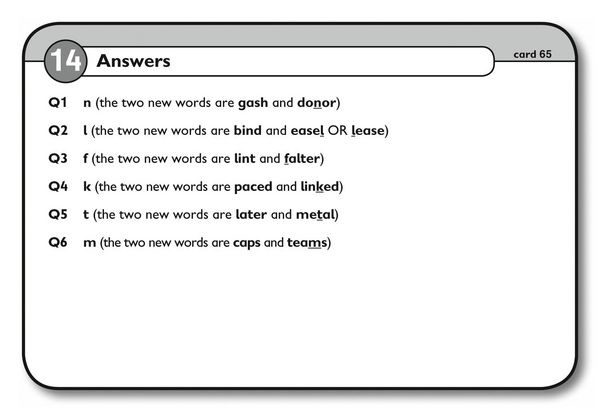 14 Answers

card 65

Q1 n (the two new words are gash and donor)

Q2 l (the two new words are bind and easel OR lease)

Q3 f (the two new words are lint and falter)

Q4 k (the two new words are paced and linked)

Q5 t (the two new words are later and metal)

Q6 m (the two new words are caps and teams)